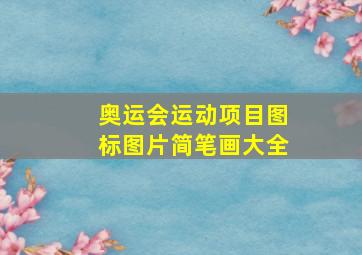 奥运会运动项目图标图片简笔画大全